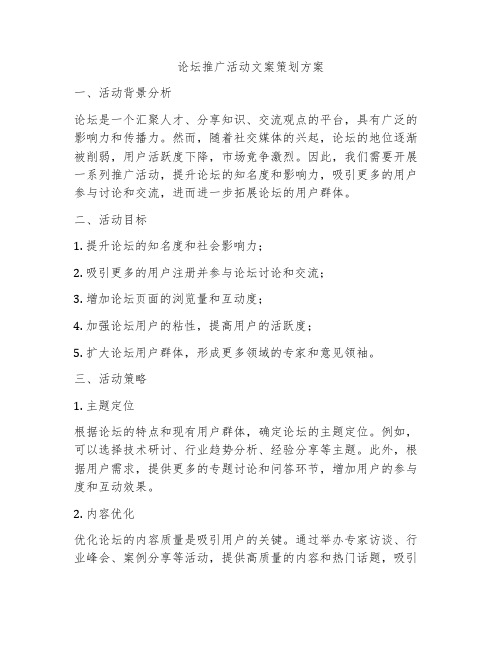 论坛推广活动文案策划方案

一、活动背景分析

论坛是一个汇聚人才、分享知识、交流观点的平台，具有广泛的影响力和传播力。然而，随着社交媒体的兴起，论坛的地位逐渐被削弱，用户活跃度下降，市场竞争激烈。因此，我们需要开展一系列推广活动，提升论坛的知名度和影响力，吸引更多的用户参与讨论和交流，进而进一步拓展论坛的用户群体。

二、活动目标

1. 提升论坛的知名度和社会影响力；

2. 吸引更多的用户注册并参与论坛讨论和交流；

3. 增加论坛页面的浏览量和互动度；

4. 加强论坛用户的粘性，提高用户的活跃度；

5. 扩大论坛用户群体，形成更多领域的专家和意见领袖。

三、活动策略

1. 主题定位

根据论坛的特点和现有用户群体，确定论坛的主题定位。例如，可以选择技术研讨、行业趋势分析、经验分享等主题。此外，根据用户需求，提供更多的专题讨论和问答环节，增加用户的参与度和互动效果。

2. 内容优化

优化论坛的内容质量是吸引用户的关键。通过举办专家访谈、行业峰会、案例分享等活动，提供高质量的内容和热门话题，吸引